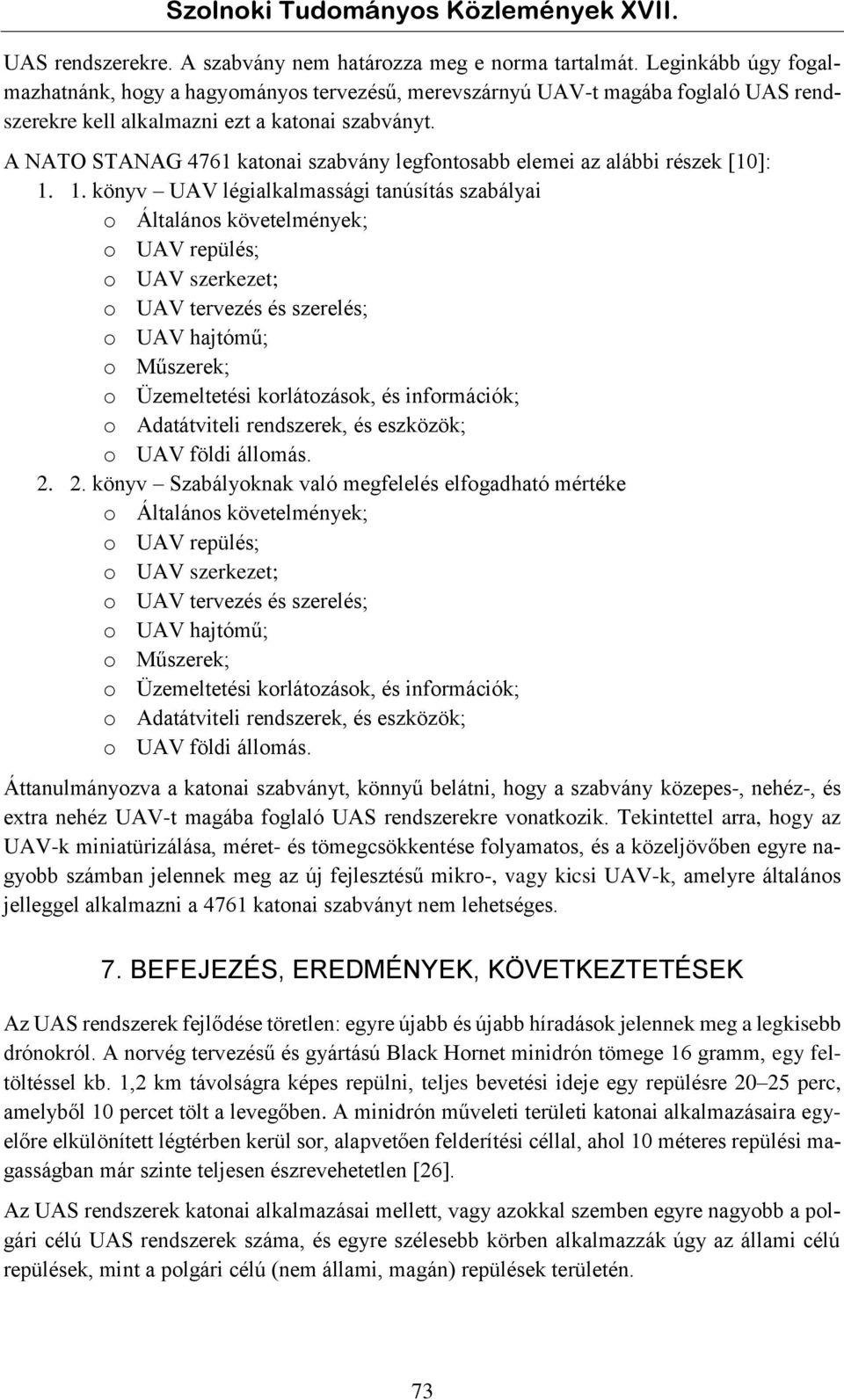 Szolnoki Tudományos Közlemények XVII.

UAS rendszerekre. A szabvány nem határozza meg e norma tartalmát. Leginkább úgy fogalmazhatnánk, hogy a hagyományos tervezésű, merevszárnyú UAV-t magába foglaló UAS rendszerekre kell alkalmazni ezt a katonai szabványt.

A NATO STANAG 4761 katonai szabvány legfontosabb elemei az alábbi részek [10]:

1. 1. könyv – UAV légialkalmassági tanúsítás szabályai
o Általános követelmények;
o UAV repülés;
o UAV szerkezet;
o UAV tervezés és szerelés;
o UAV hajtómű;
o Műszerek;
o Üzemeltetési korlátozások, és információk;
o Adatátviteli rendszerek, és eszközök;
o UAV földi állomás.
2. 2. könyv – Szabályoknak való megfelelés elfogadható mértéke
o Általános követelmények;
o UAV repülés;
o UAV szerkezet;
o UAV tervezés és szerelés;
o UAV hajtómű;
o Műszerek;
o Üzemeltetési korlátozások, és információk;
o Adatátviteli rendszerek, és eszközök;
o UAV földi állomás.

Áttanulmányozva a katonai szabványt, könnyű belátni, hogy a szabvány közepes-, nehéz-, és extra nehéz UAV-t magába foglaló UAS rendszerekre vonatkozik. Tekintettel arra, hogy az UAV-k miniatürizálása, méret- és tömegcsökkentése folyamatos, és a közeljövőben egyre nagyobb számban jelennek meg az új fejlesztésű mikro-, vagy kicsi UAV-k, amelyre általános jelleggel alkalmazni a 4761 katonai szabványt nem lehetséges.

7. BEFEJEZÉS, EREDMÉNYEK, KÖVETKEZTETÉSEK

Az UAS rendszerek fejlődése töretlen: egyre újabb és újabb híradások jelennek meg a legkisebb drónokról. A norvég tervezésű és gyártású Black Hornet minidrón tömege 16 gramm, egy feltöltéssel kb. 1,2 km távolságra képes repülni, teljes bevetési ideje egy repülésre 20–25 perc, amelyből 10 percet tölt a levegőben. A minidrón műveleti területi katonai alkalmazásaira egyelőre elkülönített légtérben kerül sor, alapvetően felderítési céllal, ahol 10 méteres repülési magasságban már szinte teljesen észrevehetetlen [26].

Az UAS rendszerek katonai alkalmazásai mellett, vagy azokkal szemben egyre nagyobb a polgári célú UAS rendszerek száma, és egyre szélesebb körben alkalmazzák úgy az állami célú repülések, mint a polgári célú (nem állami, magán) repülések területén.

73